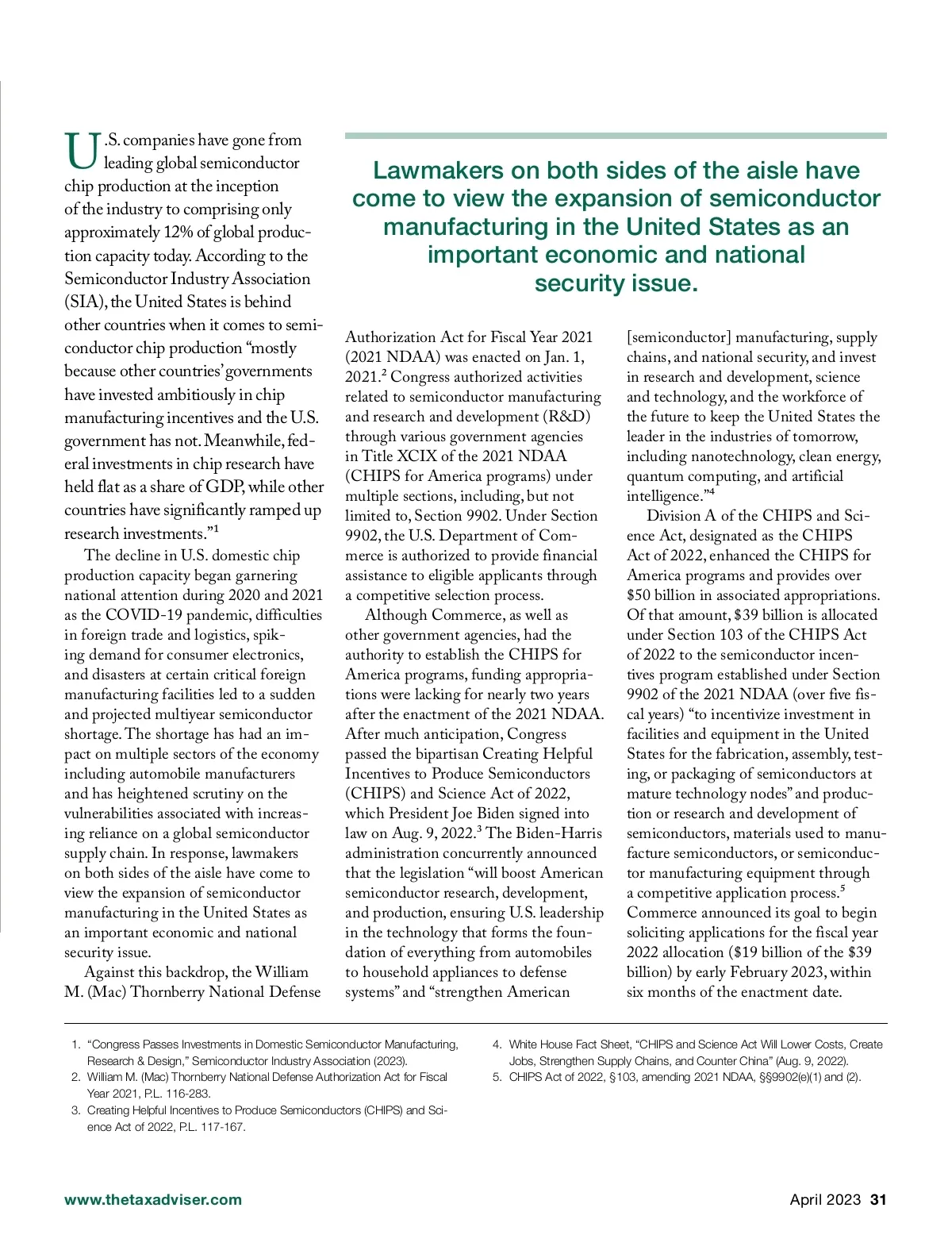 U.S. companies have gone from leading global semiconductor chip production at the inception of the industry to comprising only approximately 12% of global production capacity today. According to the Semiconductor Industry Association (SIA), the United States is behind other countries when it comes to semiconductor chip production "mostly because other countries' governments have invested ambitiously in chip manufacturing incentives and the U.S. government has not. Meanwhile, federal investments in chip research have held flat as a share of GDP, while other countries have significantly ramped up research investments."$^1$

The decline in U.S. domestic chip production capacity began garnering national attention during 2020 and 2021 as the COVID-19 pandemic, difficulties in foreign trade and logistics, spiking demand for consumer electronics, and disasters at certain critical foreign manufacturing facilities led to a sudden and projected multiyear semiconductor shortage. The shortage has had an impact on multiple sectors of the economy including automobile manufacturers and has heightened scrutiny on the vulnerabilities associated with increasing reliance on a global semiconductor supply chain. In response, lawmakers on both sides of the aisle have come to view the expansion of semiconductor manufacturing in the United States as an important economic and national security issue.

Against this backdrop, the William M. (Mac) Thornberry National Defense

Lawmakers on both sides of the aisle have come to view the expansion of semiconductor manufacturing in the United States as an important economic and national security issue.

Authorization Act for Fiscal Year 2021 (2021 NDAA) was enacted on Jan. 1, 2021.$^2$ Congress authorized activities related to semiconductor manufacturing and research and development (R&D) through various government agencies in Title XCIX of the 2021 NDAA (CHIPS for America programs) under multiple sections, including, but not limited to, Section 9902. Under Section 9902, the U.S. Department of Commerce is authorized to provide financial assistance to eligible applicants through a competitive selection process.

Although Commerce, as well as other government agencies, had the authority to establish the CHIPS for America programs, funding appropriations were lacking for nearly two years after the enactment of the 2021 NDAA. After much anticipation, Congress passed the bipartisan Creating Helpful Incentives to Produce Semiconductors (CHIPS) and Science Act of 2022, which President Joe Biden signed into law on Aug. 9, 2022.$^3$ The Biden-Harris administration concurrently announced that the legislation "will boost American semiconductor research, development, and production, ensuring U.S. leadership in the technology that forms the foundation of everything from automobiles to household appliances to defense systems" and "strengthen American [semiconductor] manufacturing, supply chains, and national security, and invest in research and development, science and technology, and the workforce of the future to keep the United States the leader in the industries of tomorrow, including nanotechnology, clean energy, quantum computing, and artificial intelligence."$^4$

Division A of the CHIPS and Science Act, designated as the CHIPS Act of 2022, enhanced the CHIPS for America programs and provides over \$50 billion in associated appropriations. Of that amount, \$39 billion is allocated under Section 103 of the CHIPS Act of 2022 to the semiconductor incentives program established under Section 9902 of the 2021 NDAA (over five fiscal years) "to incentivize investment in facilities and equipment in the United States for the fabrication, assembly, testing, or packaging of semiconductors at mature technology nodes" and production or research and development of semiconductors, materials used to manufacture semiconductors, or semiconductor manufacturing equipment through a competitive application process.$^5$ Commerce announced its goal to begin soliciting applications for the fiscal year 2022 allocation (\$19 billion of the \$39 billion) by early February 2023, within six months of the enactment date.

1. "Congress Passes Investments in Domestic Semiconductor Manufacturing, Research & Design," Semiconductor Industry Association (2023).
2. William M. (Mac) Thornberry National Defense Authorization Act for Fiscal Year 2021, P.L. 116-283.
3. Creating Helpful Incentives to Produce Semiconductors (CHIPS) and Science Act of 2022, P.L. 117-167.
4. White House Fact Sheet, "CHIPS and Science Act Will Lower Costs, Create Jobs, Strengthen Supply Chains, and Counter China" (Aug. 9, 2022).
5. CHIPS Act of 2022, §103, amending 2021 NDAA, §§9902(e)(1) and (2).

www.thetaxadviser.com

April 2023 31